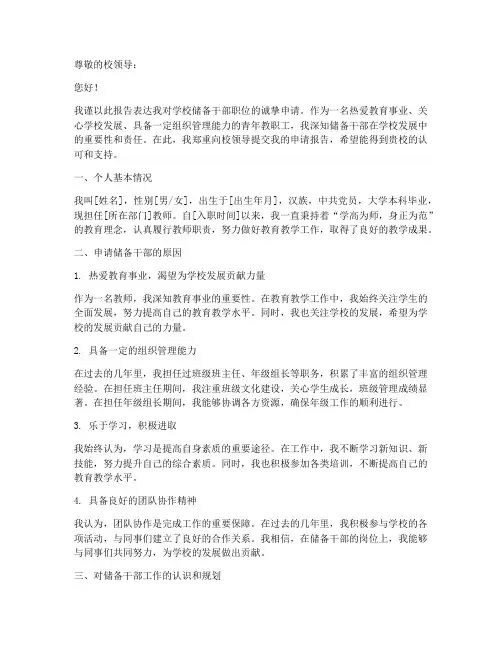 尊敬的校领导：

您好！

我谨以此报告表达我对学校储备干部职位的诚挚申请。作为一名热爱教育事业、关心学校发展、具备一定组织管理能力的青年教职工，我深知储备干部在学校发展中的重要性和责任。在此，我郑重向校领导提交我的申请报告，希望能得到贵校的认可和支持。

一、个人基本情况

我叫[姓名]，性别[男/女]，出生于[出生年月]，汉族，中共党员，大学本科毕业，现担任[所在部门]教师。自[入职时间]以来，我一直秉持着“学高为师，身正为范”的教育理念，认真履行教师职责，努力做好教育教学工作，取得了良好的教学成果。

二、申请储备干部的原因

1. 热爱教育事业，渴望为学校发展贡献力量

作为一名教师，我深知教育事业的重要性。在教育教学工作中，我始终关注学生的全面发展，努力提高自己的教育教学水平。同时，我也关注学校的发展，希望为学校的发展贡献自己的力量。

2. 具备一定的组织管理能力

在过去的几年里，我担任过班级班主任、年级组长等职务，积累了丰富的组织管理经验。在担任班主任期间，我注重班级文化建设，关心学生成长，班级管理成绩显著。在担任年级组长期间，我能够协调各方资源，确保年级工作的顺利进行。

3. 乐于学习，积极进取

我始终认为，学习是提高自身素质的重要途径。在工作中，我不断学习新知识、新技能，努力提升自己的综合素质。同时，我也积极参加各类培训，不断提高自己的教育教学水平。

4. 具备良好的团队协作精神

我认为，团队协作是完成工作的重要保障。在过去的几年里，我积极参与学校的各项活动，与同事们建立了良好的合作关系。我相信，在储备干部的岗位上，我能够与同事们共同努力，为学校的发展做出贡献。

三、对储备干部工作的认识和规划